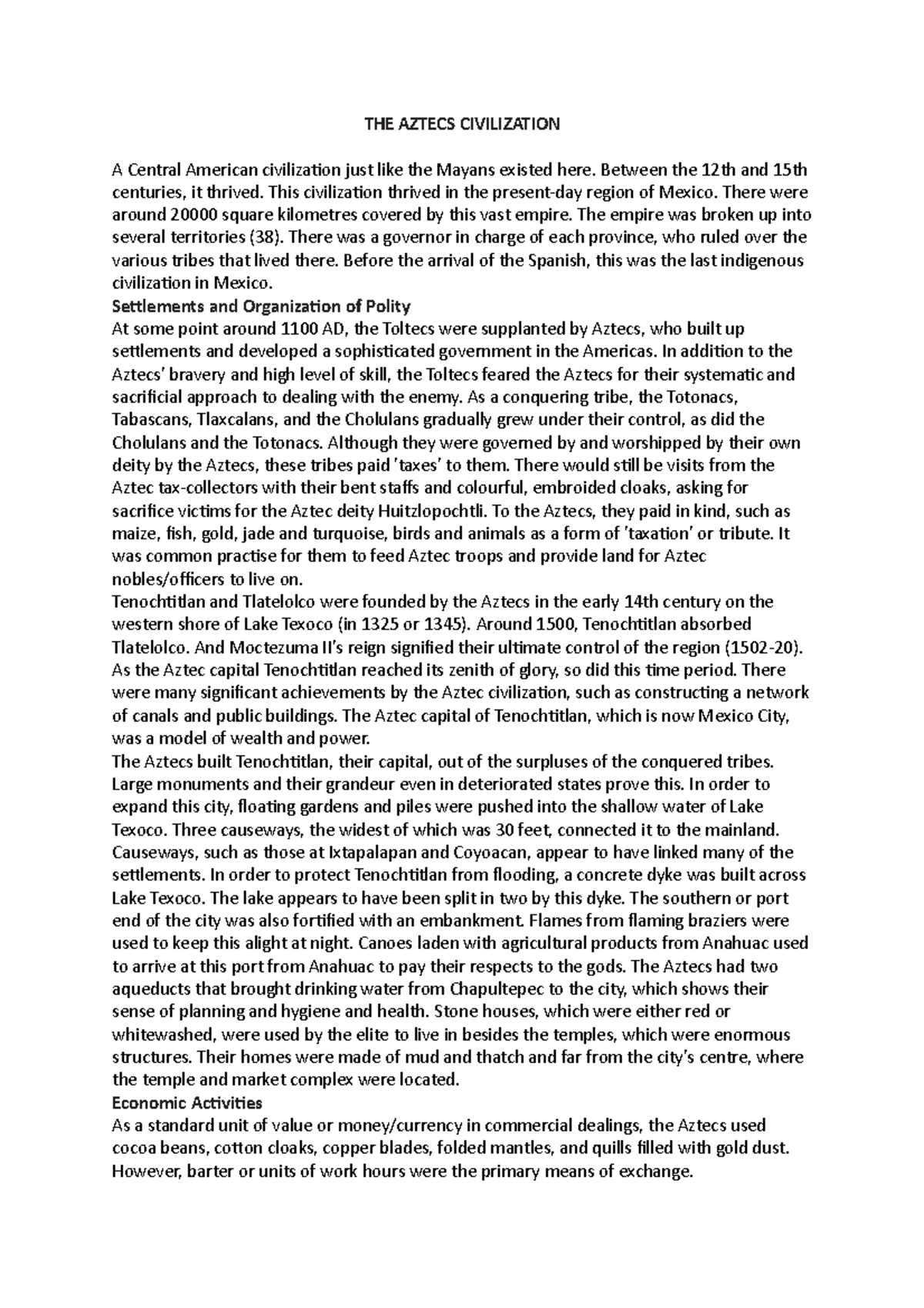 THE AZTECS CIVILIZATION

A Central American civilization just like the Mayans existed here. Between the 12th and 15th centuries, it thrived. This civilization thrived in the present-day region of Mexico. There were around 20000 square kilometres covered by this vast empire. The empire was broken up into several territories (38). There was a governor in charge of each province, who ruled over the various tribes that lived there. Before the arrival of the Spanish, this was the last indigenous civilization in Mexico.

Settlements and Organization of Polity

At some point around 1100 AD, the Toltecs were supplanted by Aztecs, who built up settlements and developed a sophisticated government in the Americas. In addition to the Aztecs' bravery and high level of skill, the Toltecs feared the Aztecs for their systematic and sacrificial approach to dealing with the enemy. As a conquering tribe, the Totonacs, Tabascans, Tlaxcalans, and the Cholulans gradually grew under their control, as did the Cholulans and the Totonacs. Although they were governed by and worshipped by their own deity by the Aztecs, these tribes paid 'taxes' to them. There would still be visits from the Aztec tax-collectors with their bent staffs and colourful, embroided cloaks, asking for sacrifice victims for the Aztec deity Huitzlopochtli. To the Aztecs, they paid in kind, such as maize, fish, gold, jade and turquoise, birds and animals as a form of 'taxation' or tribute. It was common practise for them to feed Aztec troops and provide land for Aztec nobles/officers to live on.

Tenochtitlan and Tlatelolco were founded by the Aztecs in the early 14th century on the western shore of Lake Texoco (in 1325 or 1345). Around 1500, Tenochtitlan absorbed Tlatelolco. And Moctezuma II's reign signified their ultimate control of the region (1502-20). As the Aztec capital Tenochtitlan reached its zenith of glory, so did this time period. There were many significant achievements by the Aztec civilization, such as constructing a network of canals and public buildings. The Aztec capital of Tenochtitlan, which is now Mexico City, was a model of wealth and power.

The Aztecs built Tenochtitlan, their capital, out of the surpluses of the conquered tribes. Large monuments and their grandeur even in deteriorated states prove this. In order to expand this city, floating gardens and piles were pushed into the shallow water of Lake Texoco. Three causeways, the widest of which was 30 feet, connected it to the mainland. Causeways, such as those at Ixtapalapan and Coyoacan, appear to have linked many of the settlements. In order to protect Tenochtitlan from flooding, a concrete dyke was built across Lake Texoco. The lake appears to have been split in two by this dyke. The southern or port end of the city was also fortified with an embankment. Flames from flaming braziers were used to keep this alight at night. Canoes laden with agricultural products from Anahuac used to arrive at this port from Anahuac to pay their respects to the gods. The Aztecs had two aqueducts that brought drinking water from Chapultepec to the city, which shows their sense of planning and hygiene and health. Stone houses, which were either red or whitewashed, were used by the elite to live in besides the temples, which were enormous structures. Their homes were made of mud and thatch and far from the city's centre, where the temple and market complex were located.

Economic Activities

As a standard unit of value or money/currency in commercial dealings, the Aztecs used cocoa beans, cotton cloaks, copper blades, folded mantles, and quills filled with gold dust. However, barter or units of work hours were the primary means of exchange.